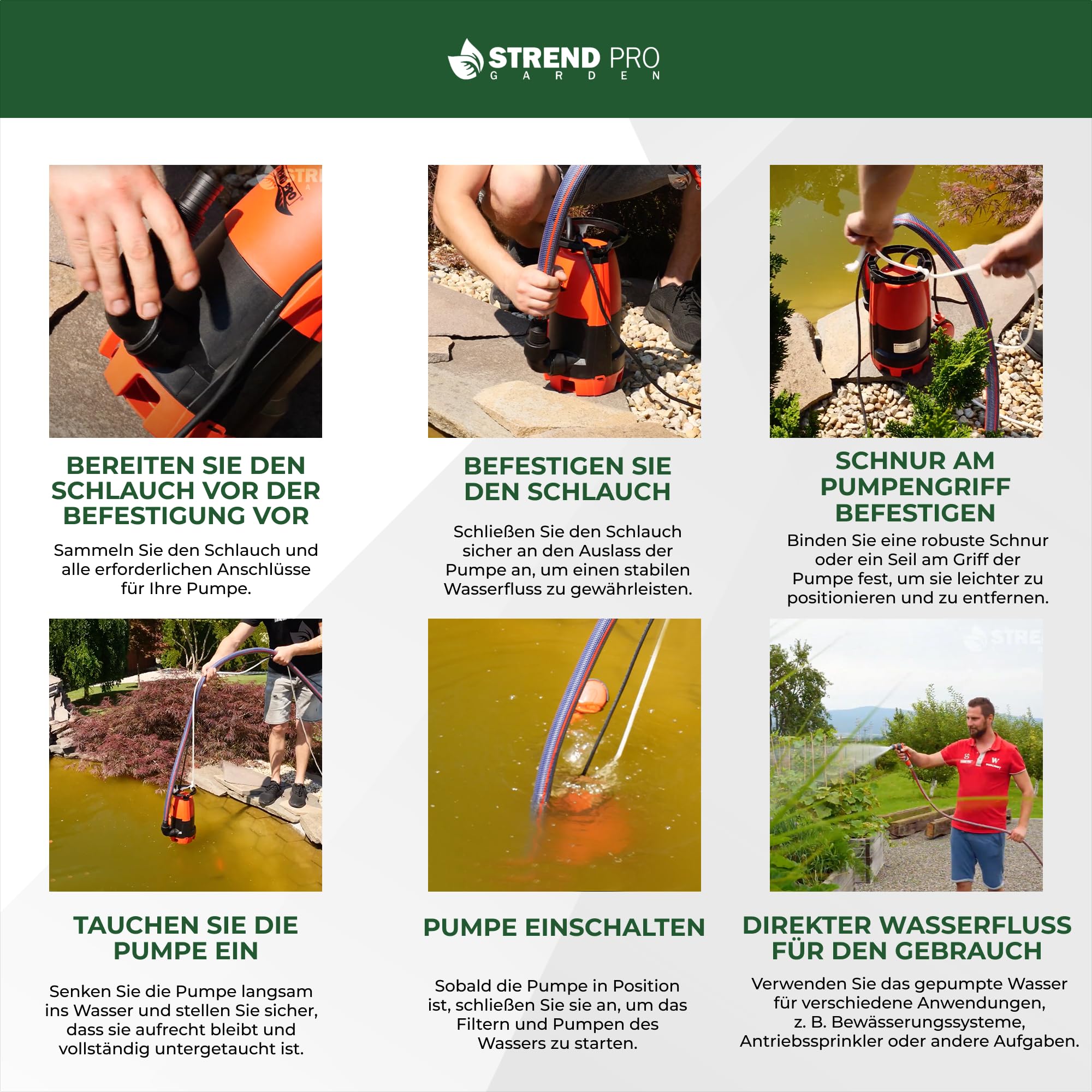 STREND PRO
GARDEN

BEREITEN SIE DEN SCHLAUCH VOR DER BEFESTIGUNG VOR

Sammeln Sie den Schlauch und alle erforderlichen Anschlüsse für Ihre Pumpe.

BEFESTIGEN SIE DEN SCHLAUCH

Schließen Sie den Schlauch sicher an den Auslass der Pumpe an, um einen stabilen Wasserfluss zu gewährleisten.

SCHNUR AM PUMPENGRIFF BEFESTIGEN

Binden Sie eine robuste Schnur oder ein Seil am Griff der Pumpe fest, um sie leichter zu positionieren und zu entfernen.

TAUCHEN SIE DIE PUMPE EIN

Senken Sie die Pumpe langsam ins Wasser und stellen Sie sicher, dass sie aufrecht bleibt und vollständig untergetaucht ist.

PUMPE EINSCHALTEN

Sobald die Pumpe in Position ist, schließen Sie sie an, um das Filtern und Pumpen des Wassers zu starten.

DIREKTER WASSERFLUSS FÜR DEN GEBRAUCH

Verwenden Sie das gepumpte Wasser für verschiedene Anwendungen, z. B. Bewässerungssysteme, Antriebssprinkler oder andere Aufgaben.